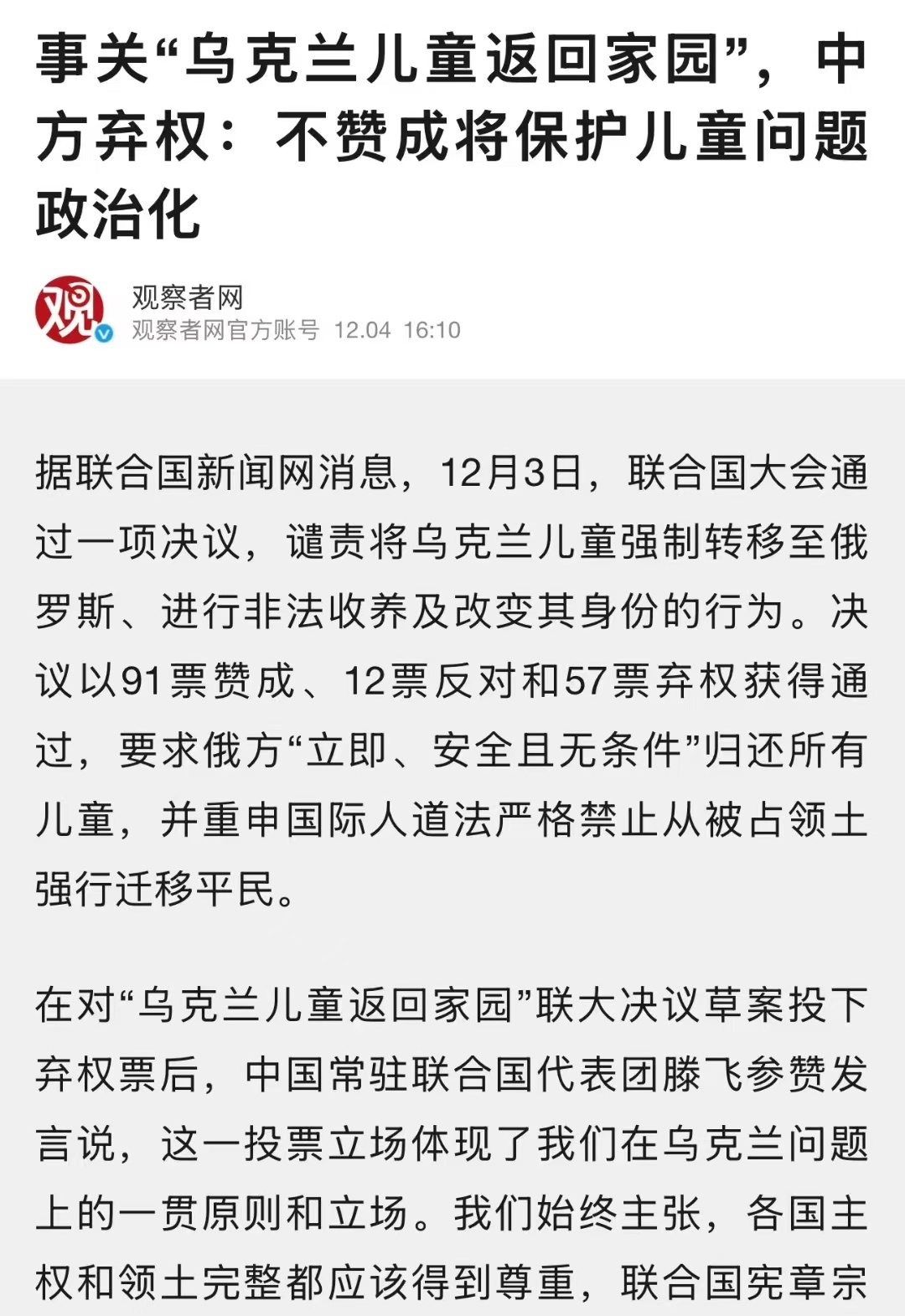 事关“乌克兰儿童返回家园”，中方弃权：不赞成将保护儿童问题政治化

观
观察者网
观察者网官方账号 12.04 16:10

据联合国新闻网消息，12月3日，联合国大会通过一项决议，谴责将乌克兰儿童强制转移至俄罗斯、进行非法收养及改变其身份的行为。决议以91票赞成、12票反对和57票弃权获得通过，要求俄方“立即、安全且无条件”归还所有儿童，并重申国际人道法严格禁止从被占领土强行迁移平民。

在对“乌克兰儿童返回家园”联大决议草案投下弃权票后，中国常驻联合国代表团滕飞参赞发言说，这一投票立场体现了我们在乌克兰问题上的一贯原则和立场。我们始终主张，各国主权和领土完整都应该得到尊重，联合国宪章宗